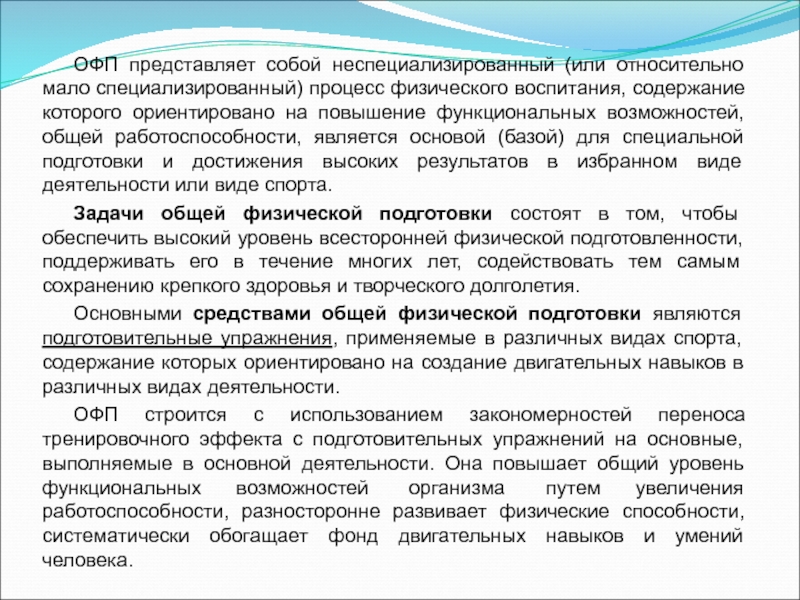 ОФП представляет собой неспециализированный (или относительно мало специализированный) процесс физического воспитания, содержание которого ориентировано на повышение функциональных возможностей, общей работоспособности, является основой (базой) для специальной подготовки и достижения высоких результатов в избранном виде деятельности или виде спорта.

Задачи общей физической подготовки состоят в том, чтобы обеспечить высокий уровень всесторонней физической подготовленности, поддерживать его в течение многих лет, содействовать тем самым сохранению крепкого здоровья и творческого долголетия.

Основными средствами общей физической подготовки являются подготовительные упражнения, применяемые в различных видах спорта, содержание которых ориентировано на создание двигательных навыков в различных видах деятельности.

ОФП строится с использованием закономерностей переноса тренировочного эффекта с подготовительных упражнений на основные, выполняемые в основной деятельности. Она повышает общий уровень функциональных возможностей организма путем увеличения работоспособности, разносторонне развивает физические способности, систематически обогащает фонд двигательных навыков и умений человека.